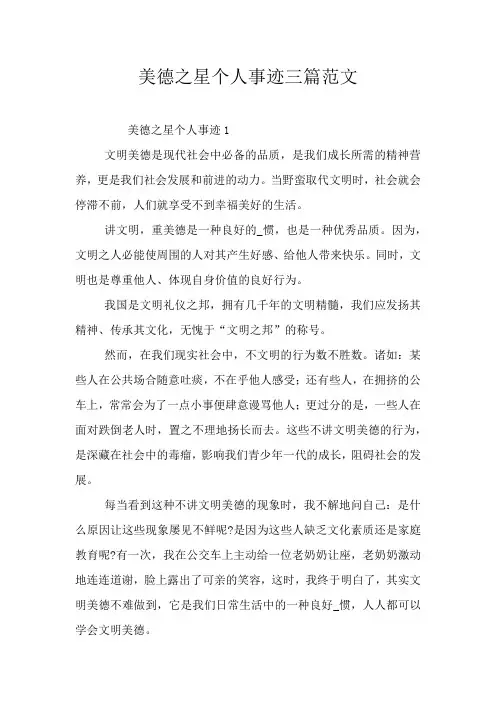 美德之星个人事迹三篇范文

美德之星个人事迹 1

文明美德是现代社会中必备的品质，是我们成长所需的精神营养，更是我们社会发展和前进的动力。当野蛮取代文明时，社会就会停滞不前，人们就享受不到幸福美好的生活。

讲文明，重美德是一种良好的_惯，也是一种优秀品质。因为，文明之人必能使周围的人对其产生好感、给他人带来快乐。同时，文明也是尊重他人、体现自身价值的良好行为。

我国是文明礼仪之邦，拥有几千年的文明精髓，我们应发扬其精神、传承其文化，无愧于“文明之邦”的称号。

然而，在我们现实社会中，不文明的行为数不胜数。诸如：某些人在公共场合随意吐痰，不在乎他人感受；还有些人，在拥挤的公车上，常常会为了一点小事便肆意谩骂他人；更过分的是，一些人在面对跌倒老人时，置之不理地扬长而去。这些不讲文明美德的行为，是深藏在社会中的毒瘤，影响我们青少年一代的成长，阻碍社会的发展。

每当看到这种不讲文明美德的现象时，我不解地问自己：是什么原因让这些现象屡见不鲜呢?是因为这些人缺乏文化素质还是家庭教育呢?有一次，我在公交车上主动给一位老奶奶让座，老奶奶激动地连连道谢，脸上露出了可亲的笑容，这时，我终于明白了，其实文明美德不难做到，它是我们日常生活中的一种良好_惯，人人都可以学会文明美德。